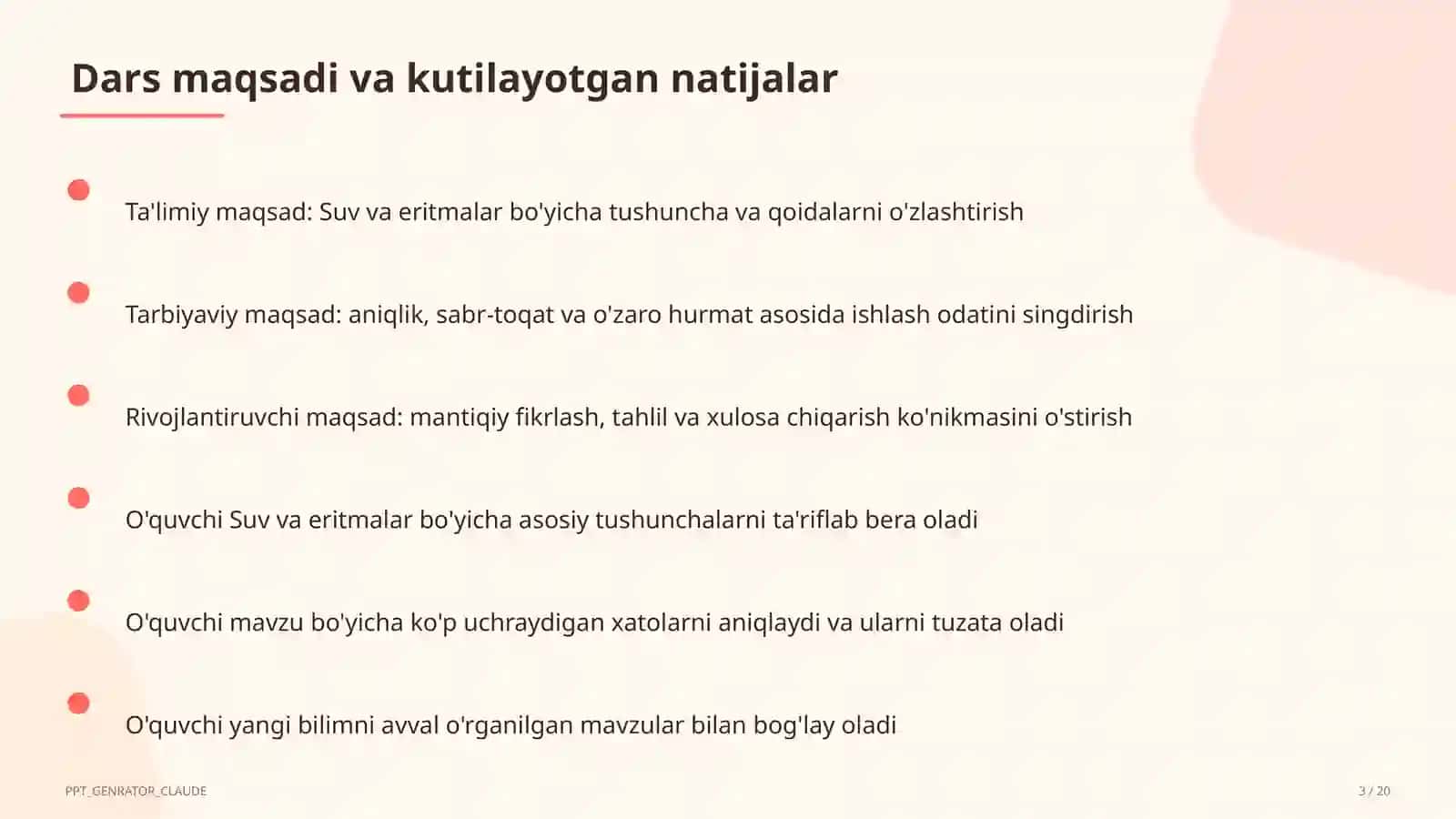 Dars maqsadi va kutilayotgan natijalar

Ta'limiy maqsad: Suv va eritmalar bo'yicha tushuncha va qoidalarni o'zlashtirish

Tarbiyaviy maqsad: aniqlik, sabr-toqat va o'zaro hurmat asosida ishlash odatini singdirish

Rivojlantiruvchi maqsad: mantiqiy fikrlash, tahlil va xulosa chiqarish ko'nikmasini o'stirish

O'quvchi Suv va eritmalar bo'yicha asosiy tushunchalarni ta'riflab bera oladi

O'quvchi mavzu bo'yicha ko'p uchraydigan xatolarni aniqlaydi va ularni tuzata oladi

O'quvchi yangi bilimni avval o'rganilgan mavzular bilan bog'lay oladi

PPT_GENRATOR_CLAUDE

3 / 20